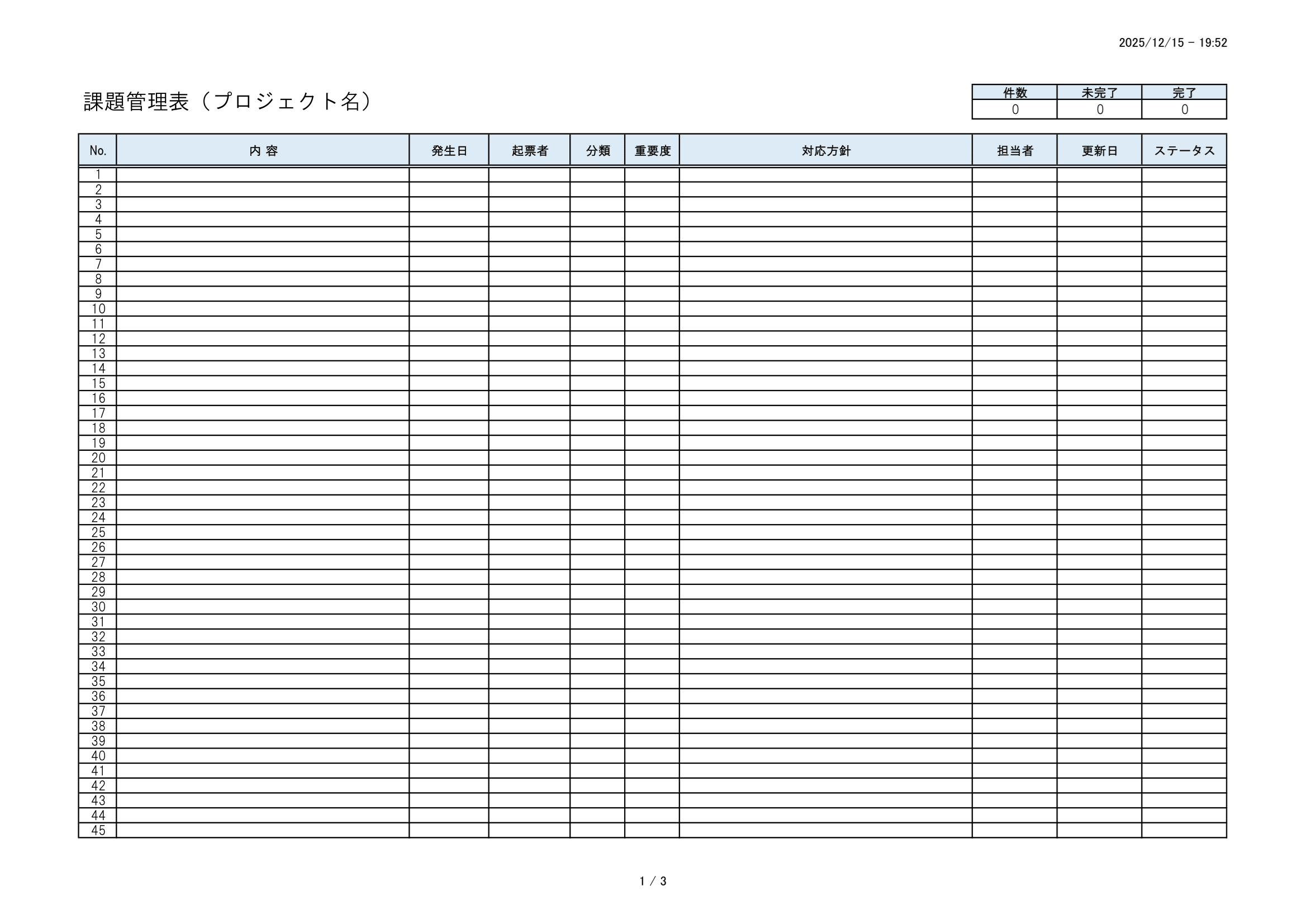 2025/12/15 - 19:52

課題管理表（プロジェクト名）

| 件数 | 未完了 | 完了 |
|---|---|---|
| 0 | 0 | 0 |

| No. | 内 容 | 発生日 | 起票者 | 分類 | 重要度 | 対応方針 | 担当者 | 更新日 | ステータス |
|---|---|---|---|---|---|---|---|---|---|
| 1 | | | | | | | | | |
| 2 | | | | | | | | | |
| 3 | | | | | | | | | |
| 4 | | | | | | | | | |
| 5 | | | | | | | | | |
| 6 | | | | | | | | | |
| 7 | | | | | | | | | |
| 8 | | | | | | | | | |
| 9 | | | | | | | | | |
| 10 | | | | | | | | | |
| 11 | | | | | | | | | |
| 12 | | | | | | | | | |
| 13 | | | | | | | | | |
| 14 | | | | | | | | | |
| 15 | | | | | | | | | |
| 16 | | | | | | | | | |
| 17 | | | | | | | | | |
| 18 | | | | | | | | | |
| 19 | | | | | | | | | |
| 20 | | | | | | | | | |
| 21 | | | | | | | | | |
| 22 | | | | | | | | | |
| 23 | | | | | | | | | |
| 24 | | | | | | | | | |
| 25 | | | | | | | | | |
| 26 | | | | | | | | | |
| 27 | | | | | | | | | |
| 28 | | | | | | | | | |
| 29 | | | | | | | | | |
| 30 | | | | | | | | | |
| 31 | | | | | | | | | |
| 32 | | | | | | | | | |
| 33 | | | | | | | | | |
| 34 | | | | | | | | | |
| 35 | | | | | | | | | |
| 36 | | | | | | | | | |
| 37 | | | | | | | | | |
| 38 | | | | | | | | | |
| 39 | | | | | | | | | |
| 40 | | | | | | | | | |
| 41 | | | | | | | | | |
| 42 | | | | | | | | | |
| 43 | | | | | | | | | |
| 44 | | | | | | | | | |
| 45 | | | | | | | | | |

1 / 3